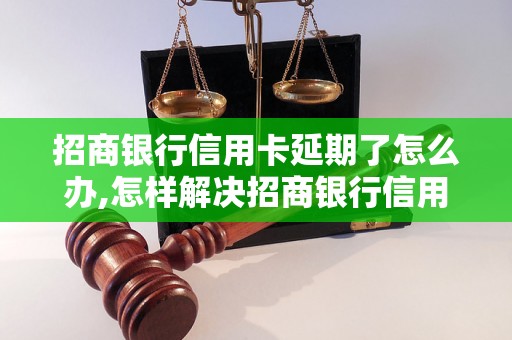 招商银行信用卡延期了怎么办,怎样解决招商银行信用